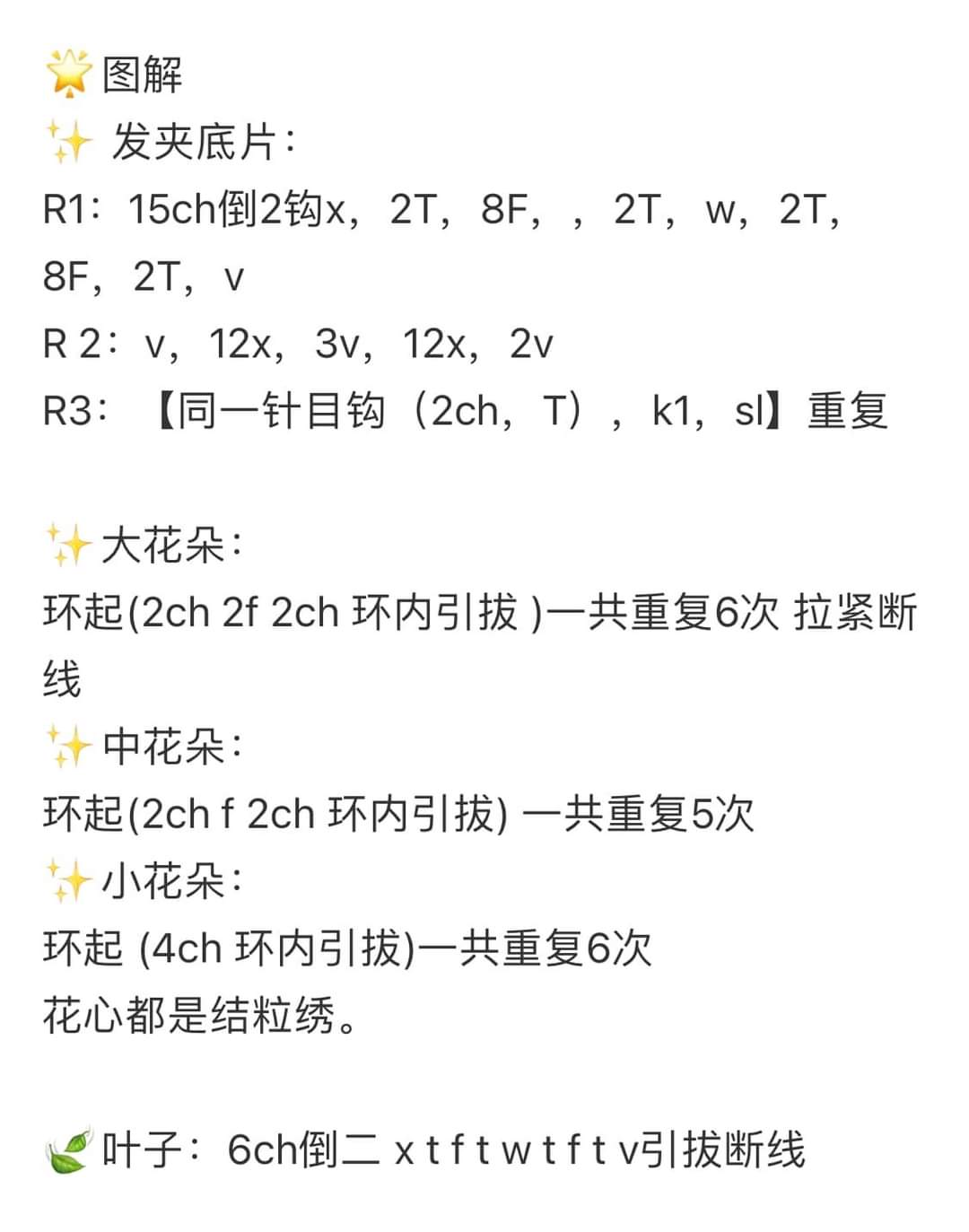 🌟图解
✨ 发夹底片：
R1：15ch倒2钩x，2T，8F，，2T，w，2T，8F，2T，v
R 2：v，12x，3v，12x，2v
R3：【同一针目钩（2ch，T），k1，sl】重复

✨大花朵：
环起(2ch 2f 2ch 环内引拔 )一共重复6次 拉紧断线
✨中花朵：
环起(2ch f 2ch 环内引拔) 一共重复5次
✨小花朵：
环起 (4ch 环内引拔)一共重复6次
花心都是结粒绣。

🍃叶子：6ch倒二 x t f t w t f t v引拔断线